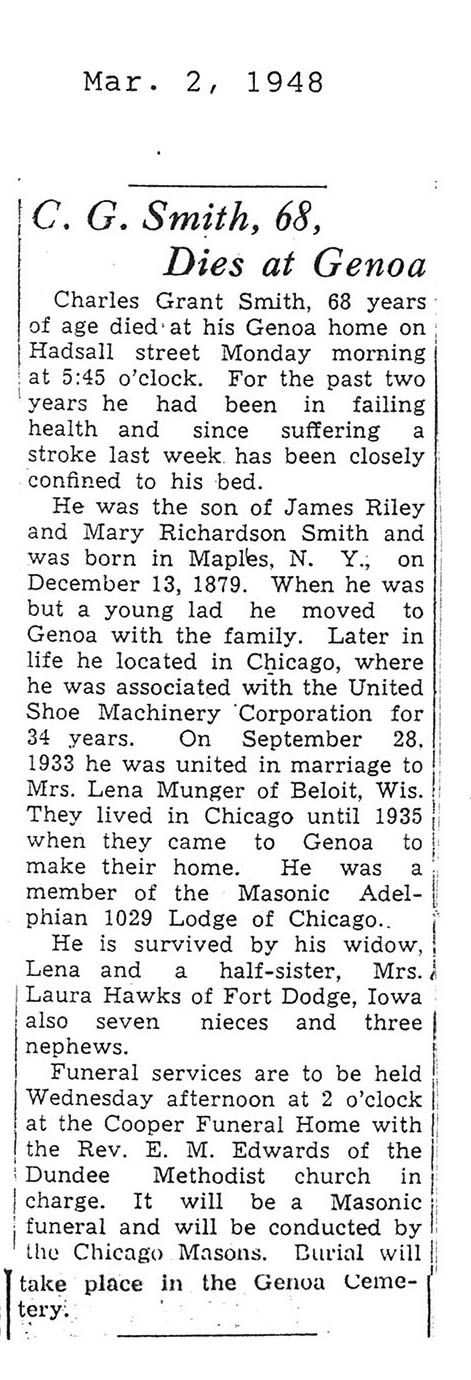 Mar. 2, 1948

C. G. Smith, 68, Dies at Genoa

Charles Grant Smith, 68 years of age died at his Genoa home on Hadsall street Monday morning at 5:45 o'clock. For the past two years he had been in failing health and since suffering a stroke last week has been closely confined to his bed.

He was the son of James Riley and Mary Richardson Smith and was born in Maples, N. Y., on December 13, 1879. When he was but a young lad he moved to Genoa with the family. Later in life he located in Chicago, where he was associated with the United Shoe Machinery Corporation for 34 years. On September 28, 1933 he was united in marriage to Mrs. Lena Munger of Beloit, Wis. They lived in Chicago until 1935 when they came to Genoa to make their home. He was a member of the Masonic Adelphian 1029 Lodge of Chicago.

He is survived by his widow, Lena and a half-sister, Mrs. Laura Hawks of Fort Dodge, Iowa also seven nieces and three nephews.

Funeral services are to be held Wednesday afternoon at 2 o'clock at the Cooper Funeral Home with the Rev. E. M. Edwards of the Dundee Methodist church in charge. It will be a Masonic funeral and will be conducted by the Chicago Masons. Burial will take place in the Genoa Cemetery.